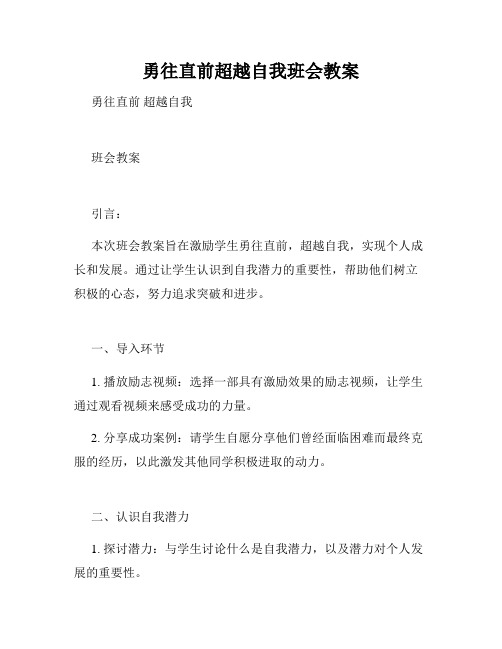 勇往直前超越自我班会教案

勇往直前 超越自我

班会教案

引言：

本次班会教案旨在激励学生勇往直前，超越自我，实现个人成长和发展。通过让学生认识到自我潜力的重要性，帮助他们树立积极的心态，努力追求突破和进步。

一、导入环节

1. 播放励志视频：选择一部具有激励效果的励志视频，让学生通过观看视频来感受成功的力量。

2. 分享成功案例：请学生自愿分享他们曾经面临困难而最终克服的经历，以此激发其他同学积极进取的动力。

二、认识自我潜力

1. 探讨潜力：与学生讨论什么是自我潜力，以及潜力对个人发展的重要性。